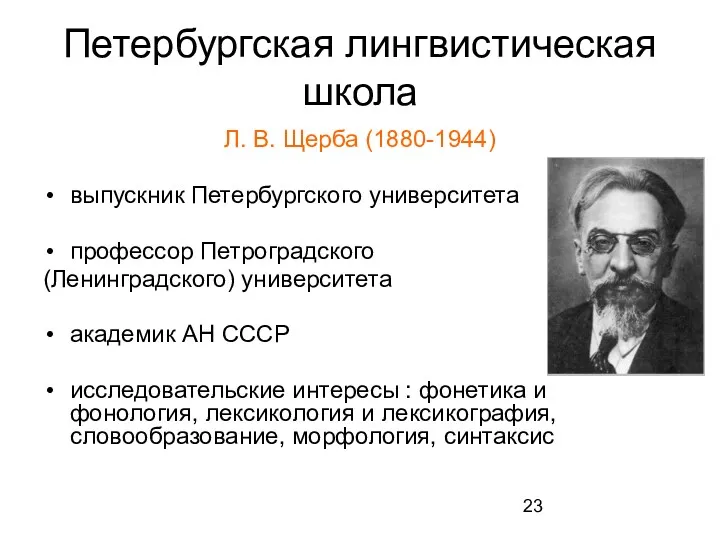 Петербургская лингвистическая школа

Л. В. Щерба (1880-1944)

• выпускник Петербургского университета

• профессор Петроградского (Ленинградского) университета

• академик АН СССР

• исследовательские интересы : фонетика и фонология, лексикология и лексикография, словообразование, морфология, синтаксис

23